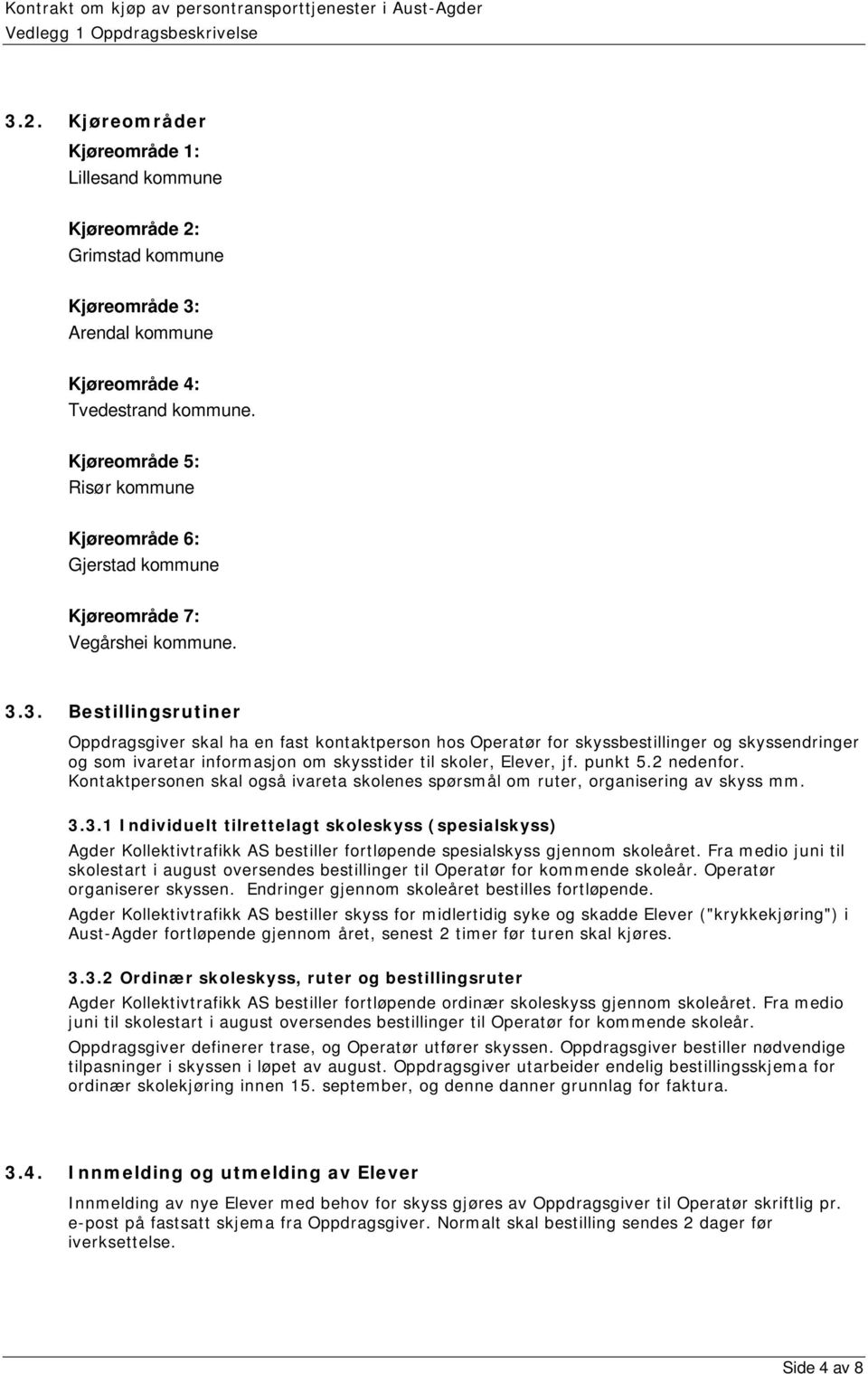 Kontrakt om kjøp av persontransporttjenester i Aust-Agder
Vedlegg 1 Oppdragsbeskrivelse

3.2. Kjøreområder

Kjøreområde 1:
Lillesand kommune

Kjøreområde 2:
Grimstad kommune

Kjøreområde 3:
Arendal kommune

Kjøreområde 4:
Tvedestrand kommune.

Kjøreområde 5:
Risør kommune

Kjøreområde 6:
Gjerstad kommune

Kjøreområde 7:
Vegårshei kommune.

3.3. Bestillingsrutiner

Oppdragsgiver skal ha en fast kontaktperson hos Operatør for skyssbestillinger og skyssendringer og som ivaretar informasjon om skysstider til skoler, Elever, jf. punkt 5.2 nedenfor. Kontaktpersonen skal også ivareta skolenes spørsmål om ruter, organisering av skyss mm.

3.3.1 Individuelt tilrettelagt skoleskyss (spesialskyss)
Agder Kollektivtrafikk AS bestiller fortløpende spesialskyss gjennom skoleåret. Fra medio juni til skolestart i august oversendes bestillinger til Operatør for kommende skoleår. Operatør organiserer skyssen. Endringer gjennom skoleåret bestilles fortløpende.
Agder Kollektivtrafikk AS bestiller skyss for midlertidig syke og skadde Elever ("krykkekjøring") i Aust-Agder fortløpende gjennom året, senest 2 timer før turen skal kjøres.

3.3.2 Ordinær skoleskyss, ruter og bestillingsruter
Agder Kollektivtrafikk AS bestiller fortløpende ordinær skoleskyss gjennom skoleåret. Fra medio juni til skolestart i august oversendes bestillinger til Operatør for kommende skoleår.
Oppdragsgiver definerer trase, og Operatør utfører skyssen. Oppdragsgiver bestiller nødvendige tilpasninger i skyssen i løpet av august. Oppdragsgiver utarbeider endelig bestillingsskjema for ordinær skolekjøring innen 15. september, og denne danner grunnlag for faktura.

3.4. Innmelding og utmelding av Elever

Innmelding av nye Elever med behov for skyss gjøres av Oppdragsgiver til Operatør skriftlig pr. e-post på fastsatt skjema fra Oppdragsgiver. Normalt skal bestilling sendes 2 dager før iverksettelse.

Side 4 av 8